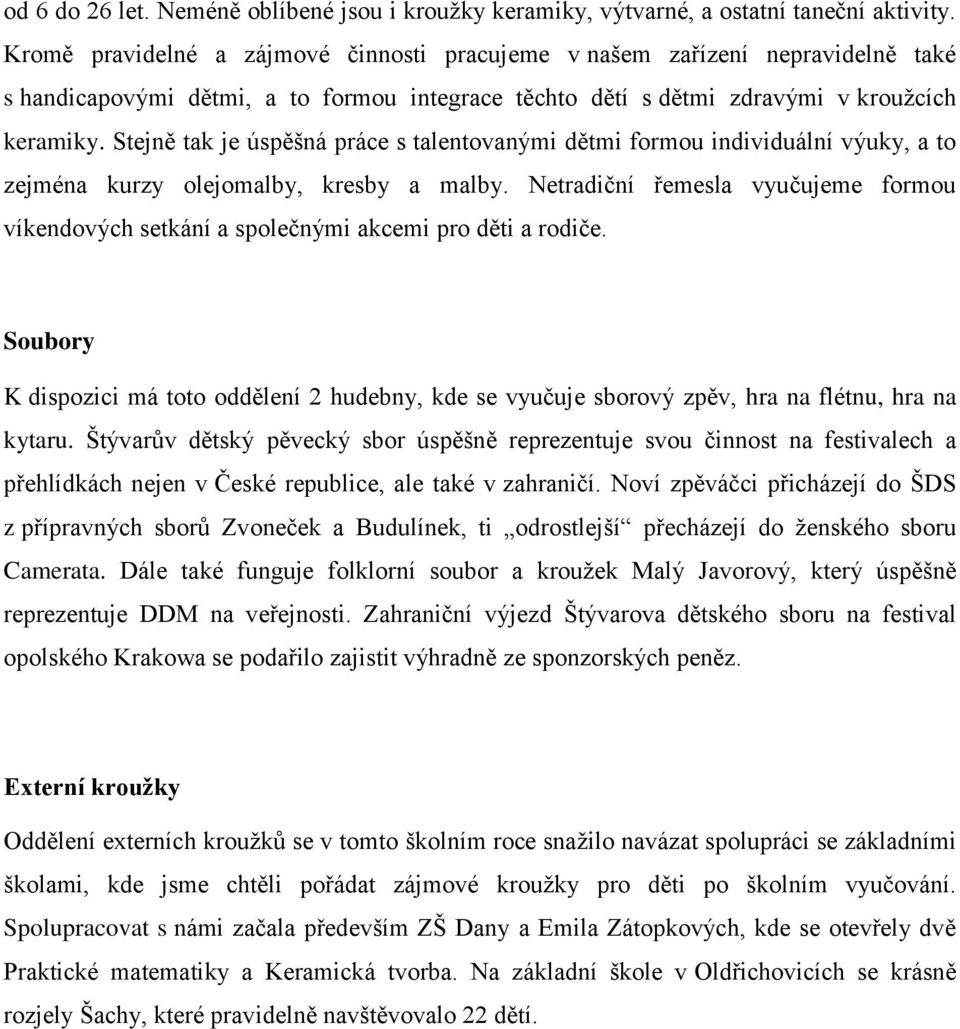 od 6 do 26 let. Neméně oblíbené jsou i kroužky keramiky, výtvarné, a ostatní taneční aktivity. Kromě pravidelné a zájmové činnosti pracujeme v našem zařízení nepravidelně také s handicapovými dětmi, a to formou integrace těchto dětí s dětmi zdravými v kroužcích keramiky. Stejně tak je úspěšná práce s talentovanými dětmi formou individuální výuky, a to zejména kurzy olejomalby, kresby a malby. Netradiční řemesla vyučujeme formou víkendových setkání a společnými akcemi pro děti a rodiče.

Soubory

K dispozici má toto oddělení 2 hudebny, kde se vyučuje sborový zpěv, hra na flétnu, hra na kytaru. Štývarův dětský pěvecký sbor úspěšně reprezentuje svou činnost na festivalech a přehlídkách nejen v České republice, ale také v zahraničí. Noví zpěváčci přicházejí do ŠDS z přípravných sborů Zvoneček a Budulínek, ti „odrostlejší“ přecházejí do ženského sboru Camerata. Dále také funguje folklorní soubor a kroužek Malý Javorový, který úspěšně reprezentuje DDM na veřejnosti. Zahraniční výjezd Štývarova dětského sboru na festival opolského Krakowa se podařilo zajistit výhradně ze sponzorských peněz.

Externí kroužky

Oddělení externích kroužků se v tomto školním roce snažilo navázat spolupráci se základními školami, kde jsme chtěli pořádat zájmové kroužky pro děti po školním vyučování. Spolupracovat s námi začala především ZŠ Dany a Emila Zátopkových, kde se otevřely dvě Praktické matematiky a Keramická tvorba. Na základní škole v Oldřichovicích se krásně rozjely Šachy, které pravidelně navštěvovalo 22 dětí.